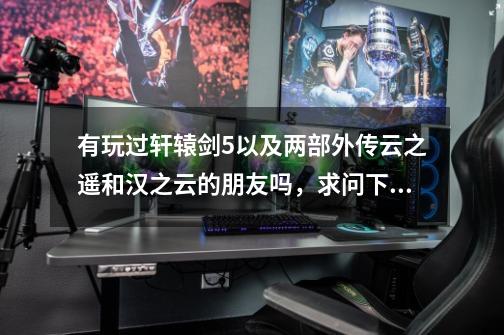 有玩过轩辕剑5以及两部外传云之遥和汉之云的朋友吗，求问下...